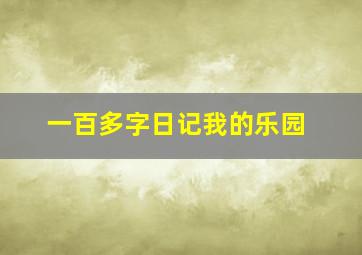 一百多字日记我的乐园